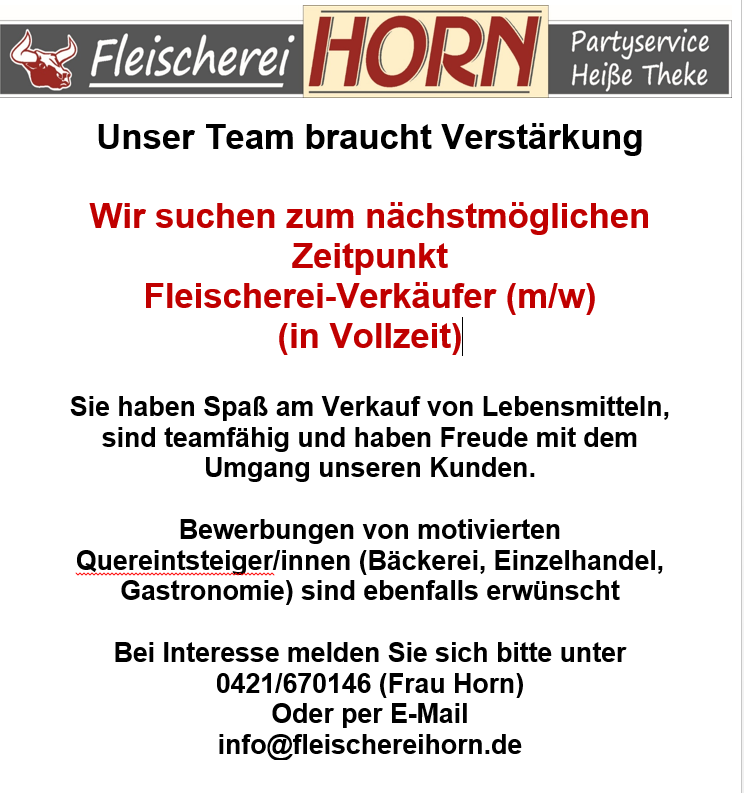 Fleischerei HORN Partyservice Heiße Theke

Unser Team braucht Verstärkung

Wir suchen zum nächstmöglichen Zeitpunkt
Fleischerei-Verkäufer (m/w)
(in Vollzeit)

Sie haben Spaß am Verkauf von Lebensmitteln, sind teamfähig und haben Freude mit dem Umgang unseren Kunden.

Bewerbungen von motivierten Quereintsteiger/innen (Bäckerei, Einzelhandel, Gastronomie) sind ebenfalls erwünscht

Bei Interesse melden Sie sich bitte unter
0421/670146 (Frau Horn)
Oder per E-Mail
info@fleischereihorn.de